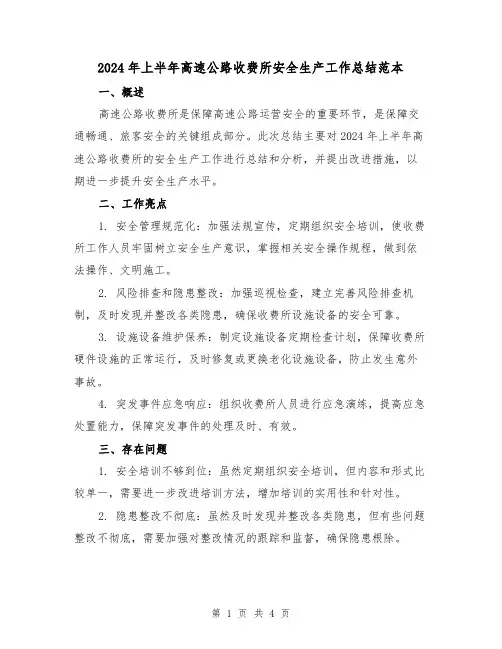 2024年上半年高速公路收费所安全生产工作总结范本

一、概述

高速公路收费所是保障高速公路运营安全的重要环节，是保障交通畅通、旅客安全的关键组成部分。此次总结主要对2024年上半年高速公路收费所的安全生产工作进行总结和分析，并提出改进措施，以期进一步提升安全生产水平。

二、工作亮点

1. 安全管理规范化：加强法规宣传，定期组织安全培训，使收费所工作人员牢固树立安全生产意识，掌握相关安全操作规程，做到依法操作、文明施工。

2. 风险排查和隐患整改：加强巡视检查，建立完善风险排查机制，及时发现并整改各类隐患，确保收费所设施设备的安全可靠。

3. 设施设备维护保养：制定设施设备定期检查计划，保障收费所硬件设施的正常运行，及时修复或更换老化设施设备，防止发生意外事故。

4. 突发事件应急响应：组织收费所人员进行应急演练，提高应急处置能力，保障突发事件的处理及时、有效。

三、存在问题

1. 安全培训不够到位：虽然定期组织安全培训，但内容和形式比较单一，需要进一步改进培训方法，增加培训的实用性和针对性。

2. 隐患整改不彻底：虽然及时发现并整改各类隐患，但有些问题整改不彻底，需要加强对整改情况的跟踪和监督，确保隐患根除。

第 1 页 共 4 页